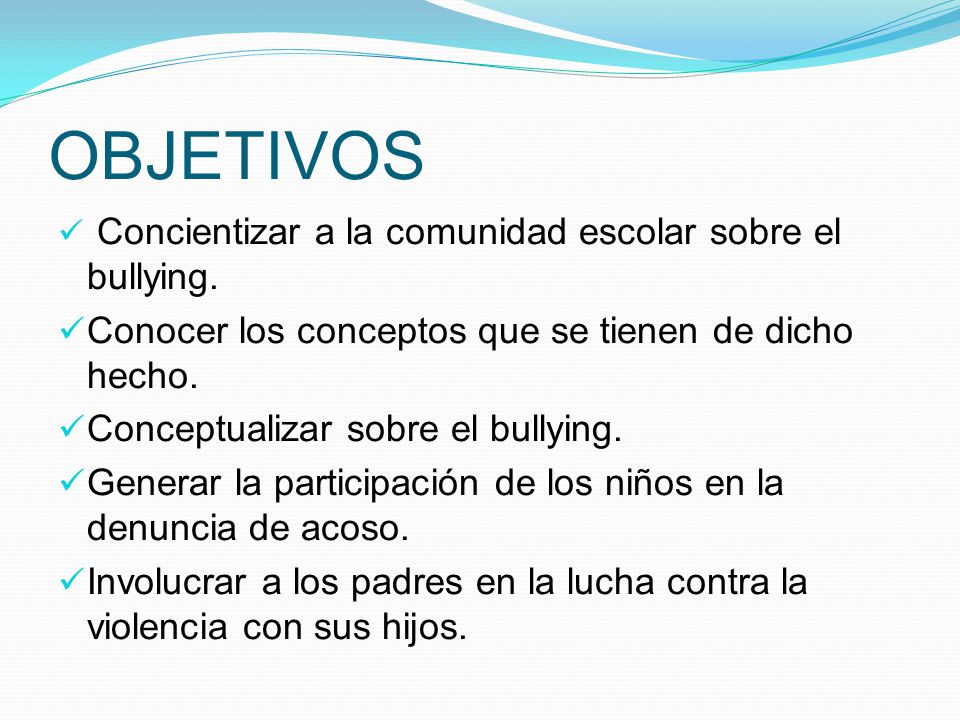 OBJETIVOS

✓ Concientizar a la comunidad escolar sobre el bullying.

✓ Conocer los conceptos que se tienen de dicho hecho.

✓ Conceptualizar sobre el bullying.

✓ Generar la participación de los niños en la denuncia de acoso.

✓ Involucrar a los padres en la lucha contra la violencia con sus hijos.